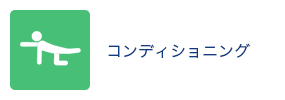 コンディショニング